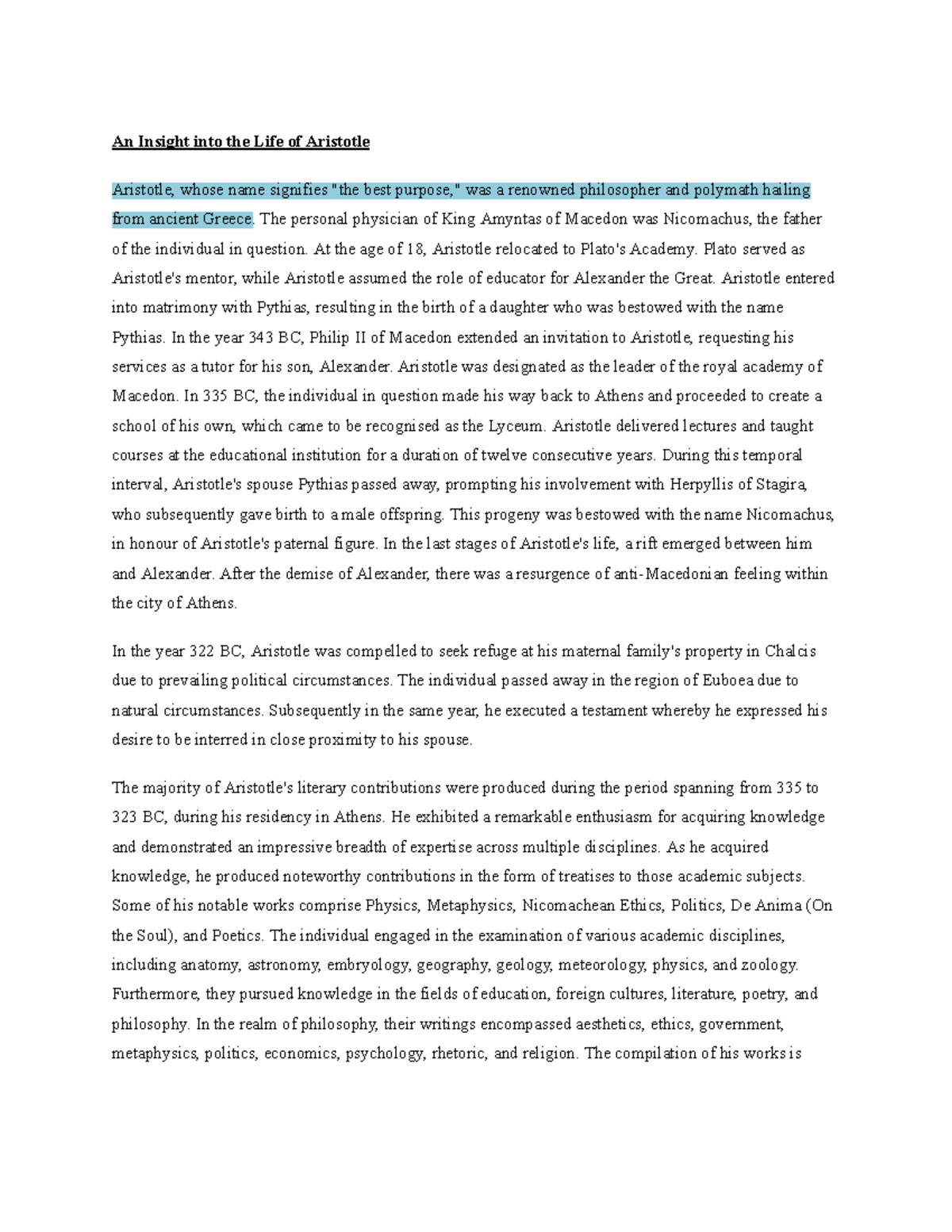 An Insight into the Life of Aristotle

Aristotle, whose name signifies "the best purpose," was a renowned philosopher and polymath hailing from ancient Greece. The personal physician of King Amyntas of Macedon was Nicomachus, the father of the individual in question. At the age of 18, Aristotle relocated to Plato's Academy. Plato served as Aristotle's mentor, while Aristotle assumed the role of educator for Alexander the Great. Aristotle entered into matrimony with Pythias, resulting in the birth of a daughter who was bestowed with the name Pythias. In the year 343 BC, Philip II of Macedon extended an invitation to Aristotle, requesting his services as a tutor for his son, Alexander. Aristotle was designated as the leader of the royal academy of Macedon. In 335 BC, the individual in question made his way back to Athens and proceeded to create a school of his own, which came to be recognised as the Lyceum. Aristotle delivered lectures and taught courses at the educational institution for a duration of twelve consecutive years. During this temporal interval, Aristotle's spouse Pythias passed away, prompting his involvement with Herpyllis of Stagira, who subsequently gave birth to a male offspring. This progeny was bestowed with the name Nicomachus, in honour of Aristotle's paternal figure. In the last stages of Aristotle's life, a rift emerged between him and Alexander. After the demise of Alexander, there was a resurgence of anti-Macedonian feeling within the city of Athens.

In the year 322 BC, Aristotle was compelled to seek refuge at his maternal family's property in Chalcis due to prevailing political circumstances. The individual passed away in the region of Euboea due to natural circumstances. Subsequently in the same year, he executed a testament whereby he expressed his desire to be interred in close proximity to his spouse.

The majority of Aristotle's literary contributions were produced during the period spanning from 335 to 323 BC, during his residency in Athens. He exhibited a remarkable enthusiasm for acquiring knowledge and demonstrated an impressive breadth of expertise across multiple disciplines. As he acquired knowledge, he produced noteworthy contributions in the form of treatises to those academic subjects. Some of his notable works comprise Physics, Metaphysics, Nicomachean Ethics, Politics, De Anima (On the Soul), and Poetics. The individual engaged in the examination of various academic disciplines, including anatomy, astronomy, embryology, geography, geology, meteorology, physics, and zoology. Furthermore, they pursued knowledge in the fields of education, foreign cultures, literature, poetry, and philosophy. In the realm of philosophy, their writings encompassed aesthetics, ethics, government, metaphysics, politics, economics, psychology, rhetoric, and religion. The compilation of his works is